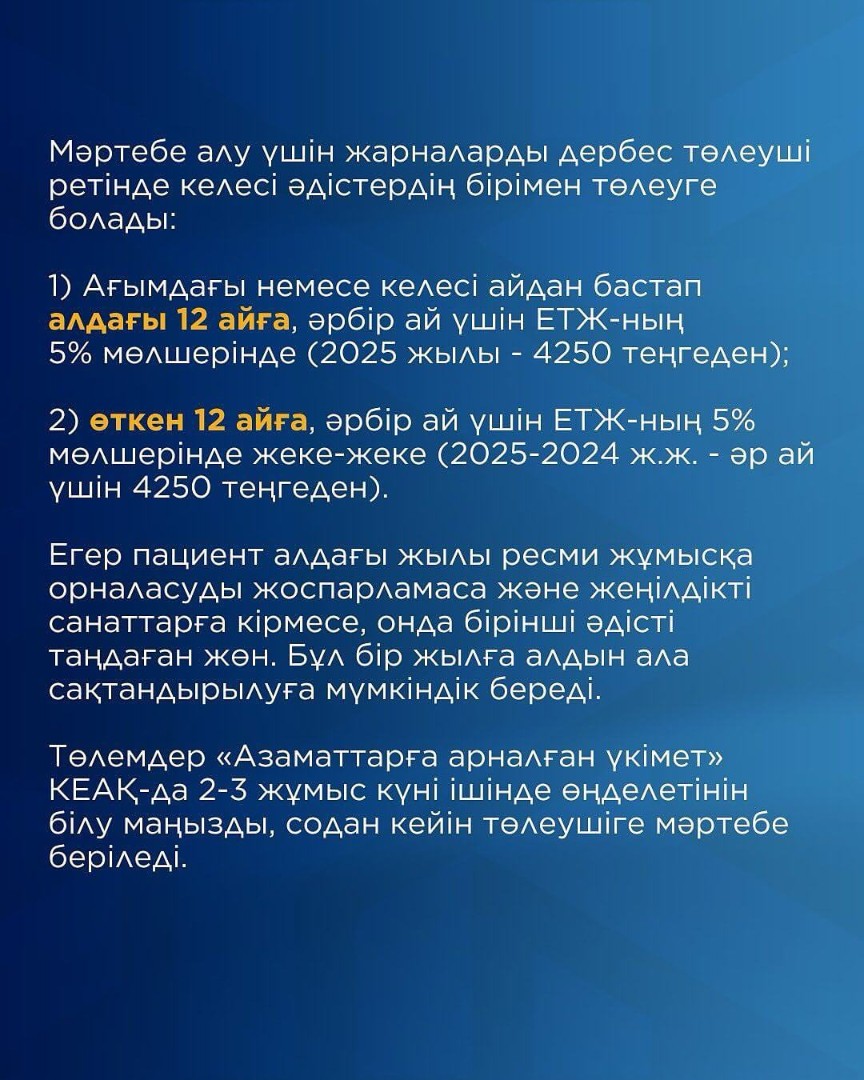 Мәртебе алу үшін жарналарды дербес төлеуші ретінде келесі әдістердің бірімен төлеуге болады:

1) Ағымдағы немесе келесі айдан бастап алдағы 12 айға, әрбір ай үшін ЕТЖ-ның 5% мөлшерінде (2025 жылы - 4250 теңгеден);

2) өткен 12 айға, әрбір ай үшін ЕТЖ-ның 5% мөлшерінде жеке-жеке (2025-2024 ж.ж. - әр ай үшін 4250 теңгеден).

Егер пациент алдағы жылы ресми жұмысқа орналасуды жоспарламаса және жеңілдікті санаттарға кірмесе, онда бірінші әдісті таңдаған жөн. Бұл бір жылға алдын ала сақтандырылуға мүмкіндік береді.

Төлемдер «Азаматтарға арналған үкімет» КЕАҚ-да 2-3 жұмыс күні ішінде өңделетінін білу маңызды, содан кейін төлеушіге мәртебе беріледі.